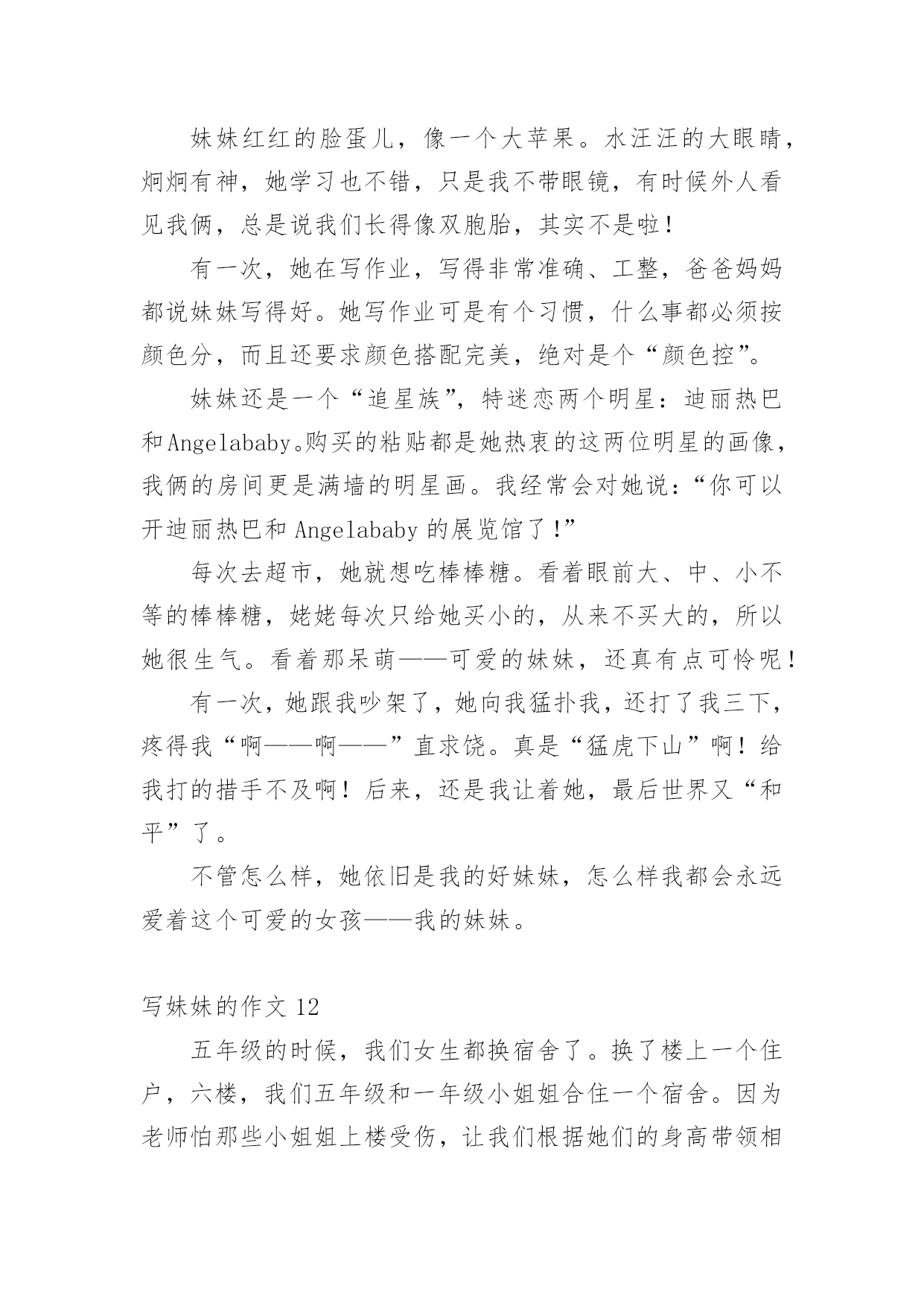 妹妹红红的脸蛋儿，像一个大苹果。水汪汪的大眼睛，炯炯有神，她学习也不错，只是我不带眼镜，有时候外人看见我俩，总是说我们长得像双胞胎，其实不是啦！

有一次，她在写作业，写得非常准确、工整，爸爸妈妈都说妹妹写得好。她写作业可是有个习惯，什么事都必须按颜色分，而且还要求颜色搭配完美，绝对是个“颜色控”。

妹妹还是一个“追星族”，特迷恋两个明星：迪丽热巴和Angelababy。购买的粘贴都是她热衷的这两位明星的画像，我俩的房间更是满墙的明星画。我经常会对她说：“你可以开迪丽热巴和 Angelababy 的展览馆了！”

每次去超市，她就想吃棒棒糖。看着眼前大、中、小不等的棒棒糖，姥姥每次只给她买小的，从来不买大的，所以她很生气。看着那呆萌——可爱的妹妹，还真有点可怜呢！

有一次，她跟我吵架了，她向我猛扑我，还打了我三下，疼得我“啊——啊——”直求饶。真是“猛虎下山”啊！给我打的措手不及啊！后来，还是我让着她，最后世界又“和平”了。

不管怎么样，她依旧是我的好妹妹，怎么样我都会永远爱着这个可爱的女孩——我的妹妹。

写妹妹的作文 12

五年级的时候，我们女生都换宿舍了。换了楼上一个住户，六楼，我们五年级和一年级小姐姐合住一个宿舍。因为老师怕那些小姐姐上楼受伤，让我们根据她们的身高带领相